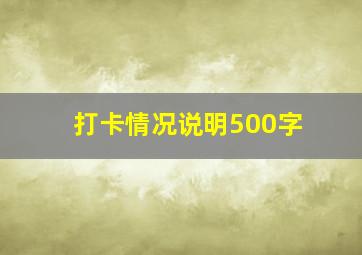 打卡情况说明500字